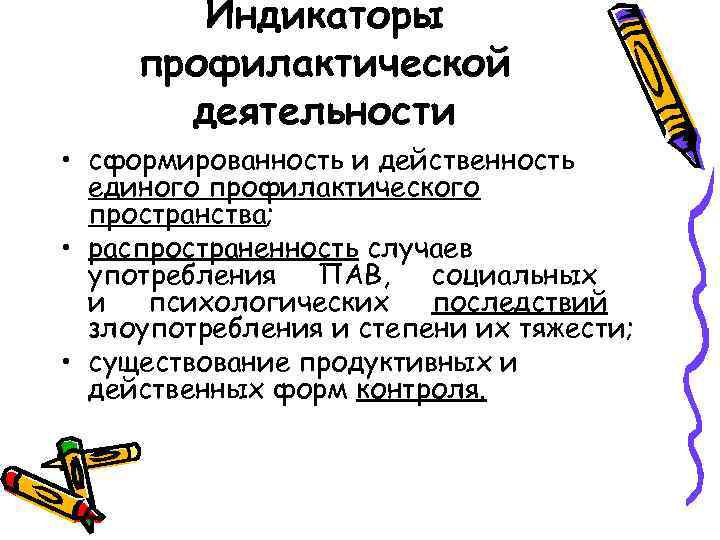 Индикаторы профилактической деятельности

• сформированность и действенность единого профилактического пространства;
• распространенность случаев употребления ПАВ, социальных и психологических последствий злоупотребления и степени их тяжести;
• существование продуктивных и действенных форм контроля.